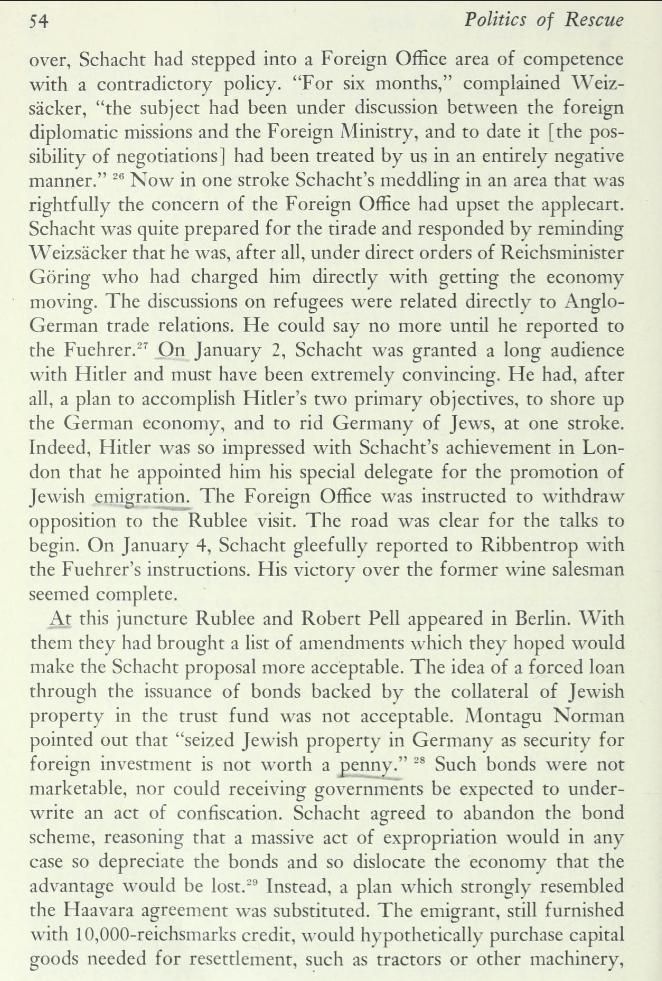 54 Politics of Rescue

over, Schacht had stepped into a Foreign Office area of competence with a contradictory policy. "For six months," complained Weizsäcker, "the subject had been under discussion between the foreign diplomatic missions and the Foreign Ministry, and to date it [the possibility of negotiations] had been treated by us in an entirely negative manner." $^{26}$ Now in one stroke Schacht's meddling in an area that was rightfully the concern of the Foreign Office had upset the applecart. Schacht was quite prepared for the tirade and responded by reminding Weizsäcker that he was, after all, under direct orders of Reichsminister Göring who had charged him directly with getting the economy moving. The discussions on refugees were related directly to Anglo-German trade relations. He could say no more until he reported to the Fuehrer.$^{27}$ On January 2, Schacht was granted a long audience with Hitler and must have been extremely convincing. He had, after all, a plan to accomplish Hitler's two primary objectives, to shore up the German economy, and to rid Germany of Jews, at one stroke. Indeed, Hitler was so impressed with Schacht's achievement in London that he appointed him his special delegate for the promotion of Jewish emigration. The Foreign Office was instructed to withdraw opposition to the Rublee visit. The road was clear for the talks to begin. On January 4, Schacht gleefully reported to Ribbentrop with the Fuehrer's instructions. His victory over the former wine salesman seemed complete.

At this juncture Rublee and Robert Pell appeared in Berlin. With them they had brought a list of amendments which they hoped would make the Schacht proposal more acceptable. The idea of a forced loan through the issuance of bonds backed by the collateral of Jewish property in the trust fund was not acceptable. Montagu Norman pointed out that "seized Jewish property in Germany as security for foreign investment is not worth a penny." $^{28}$ Such bonds were not marketable, nor could receiving governments be expected to underwrite an act of confiscation. Schacht agreed to abandon the bond scheme, reasoning that a massive act of expropriation would in any case so depreciate the bonds and so dislocate the economy that the advantage would be lost.$^{29}$ Instead, a plan which strongly resembled the Haavara agreement was substituted. The emigrant, still furnished with 10,000-reichsmarks credit, would hypothetically purchase capital goods needed for resettlement, such as tractors or other machinery,